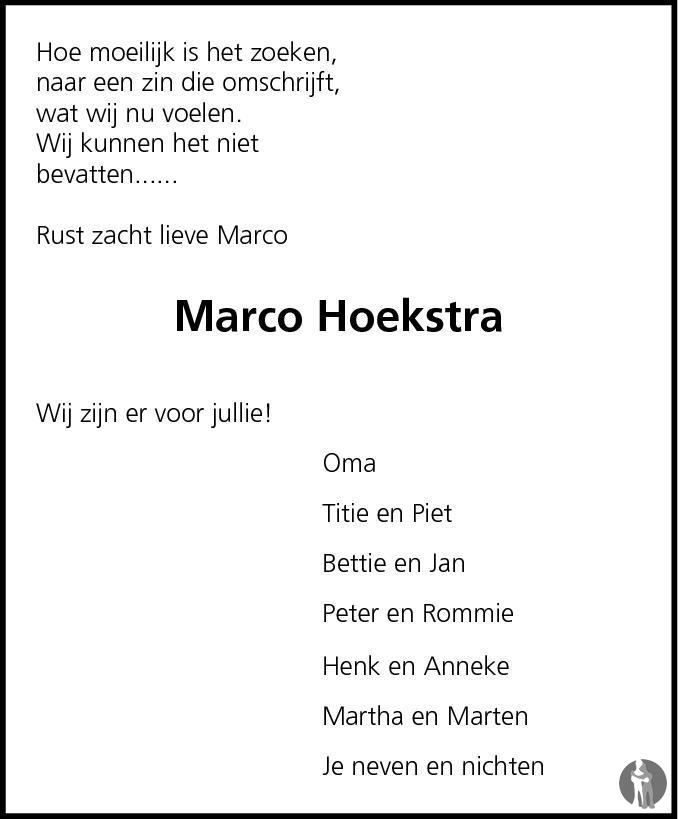 Hoe moeilijk is het zoeken,
naar een zin die omschrijft,
wat wij nu voelen.
Wij kunnen het niet
bevatten......

Rust zacht lieve Marco

Marco Hoekstra

Wij zijn er voor jullie!

Oma

Titie en Piet

Bettie en Jan

Peter en Rommie

Henk en Anneke

Martha en Marten

Je neven en nichten